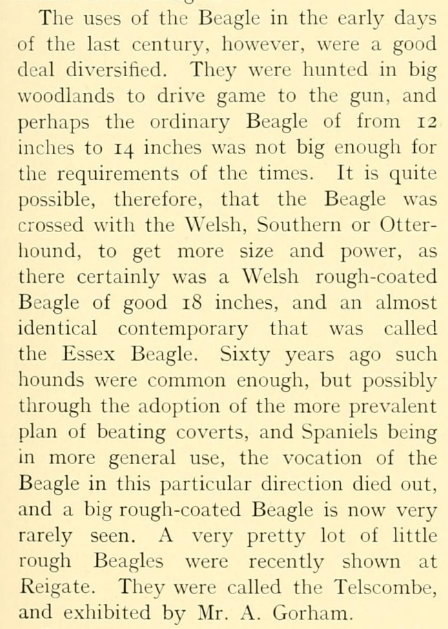 The uses of the Beagle in the early days of the last century, however, were a good deal diversified. They were hunted in big woodlands to drive game to the gun, and perhaps the ordinary Beagle of from 12 inches to 14 inches was not big enough for the requirements of the times. It is quite possible, therefore, that the Beagle was crossed with the Welsh, Southern or Otterhound, to get more size and power, as there certainly was a Welsh rough-coated Beagle of good 18 inches, and an almost identical contemporary that was called the Essex Beagle. Sixty years ago such hounds were common enough, but possibly through the adoption of the more prevalent plan of beating coverts, and Spaniels being in more general use, the vocation of the Beagle in this particular direction died out, and a big rough-coated Beagle is now very rarely seen. A very pretty lot of little rough Beagles were recently shown at Reigate. They were called the Telscombe, and exhibited by Mr. A. Gorham.